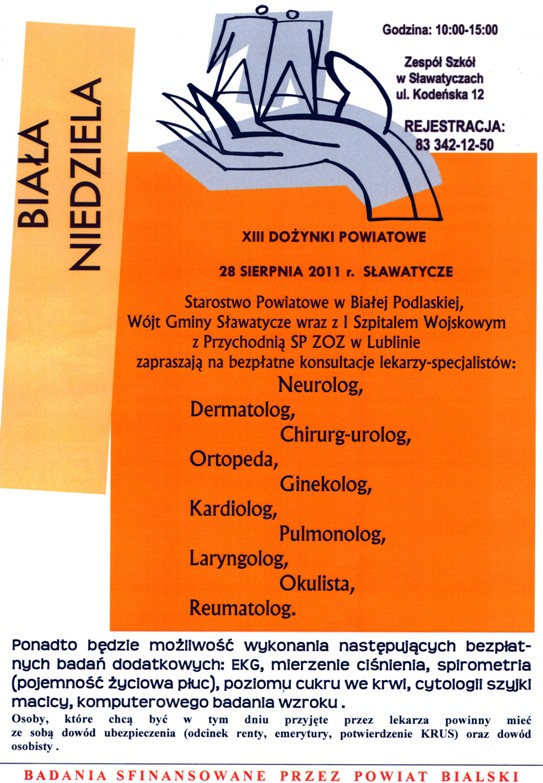 BIAŁA NIEDZIELA

Godzina: 10:00-15:00

Zespół Szkół w Sławatyczach ul. Kodeńska 12

REJESTRACJA: 83 342-12-50

XIII DOŻYNKI POWIATOWE

28 SIERPNIA 2011 r. SŁAWATYCZE

Starostwo Powiatowe w Białej Podlaskiej, Wójt Gminy Sławatycze wraz z I Szpitalem Wojskowym z Przychodnią SP ZOZ w Lublinie zapraszają na bezpłatne konsultacje lekarzy-specjalistów:

Neurolog,
Dermatolog,
Chirurg-urolog,
Ortopeda,
Ginekolog,
Kardiolog,
Pulmonolog,
Laryngolog,
Okulista,
Reumatolog.

Ponadto będzie możliwość wykonania następujących bezpłatnych badań dodatkowych: EKG, mierzenie ciśnienia, spirometria (pojemność życiowa płuc), poziomu cukru we krwi, cytologii szyjki macicy, komputerowego badania wzroku .

Osoby, które chcą być w tym dniu przyjęte przez lekarza powinny mieć ze sobą dowód ubezpieczenia (odcinek renty, emerytury, potwierdzenie KRUS) oraz dowód osobisty .

BADANIA SFINANSOWANE PRZEZ POWIAT BIALSKI